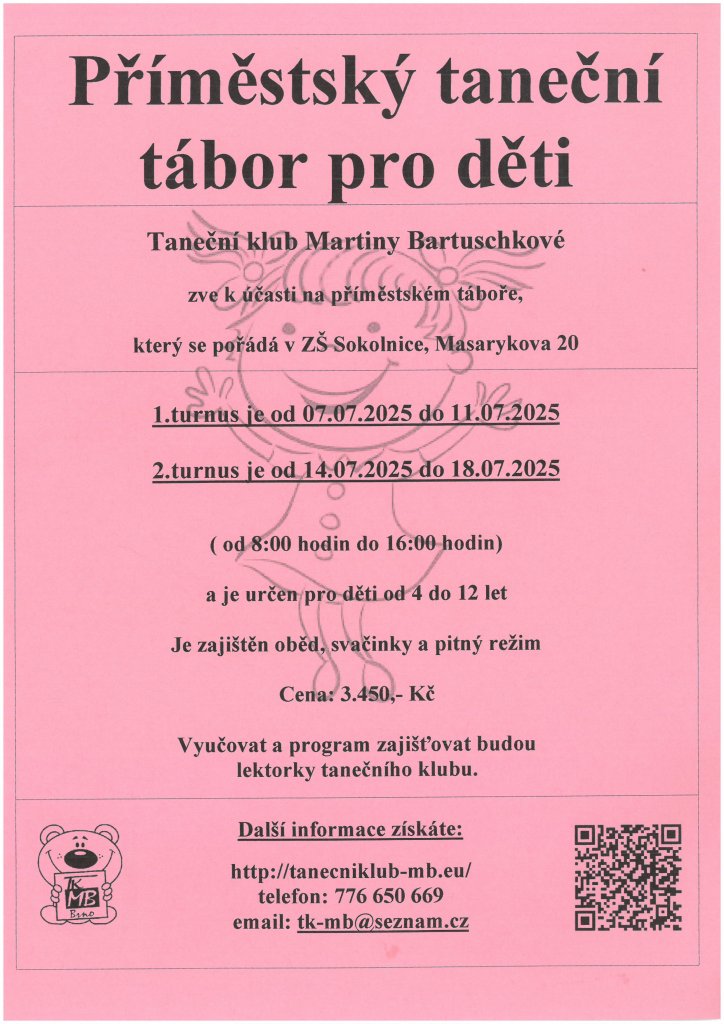 Příměstský taneční tábor pro děti

Taneční klub Martiny Bartuschkové

zve k účasti na příměstském táboře,

který se pořádá v ZŠ Sokolnice, Masarykova 20

1.turnus je od 07.07.2025 do 11.07.2025

2.turnus je od 14.07.2025 do 18.07.2025

( od 8:00 hodin do 16:00 hodin)

a je určen pro děti od 4 do 12 let

Je zajištěn oběd, svačinky a pitný režim

Cena: 3.450,- Kč

Vyučovat a program zajišťovat budou lektorky tanečního klubu.

TK MB Brno

Další informace získáte:

http://tanecniklub-mb.eu/
telefon: 776 650 669
email: tk-mb@seznam.cz